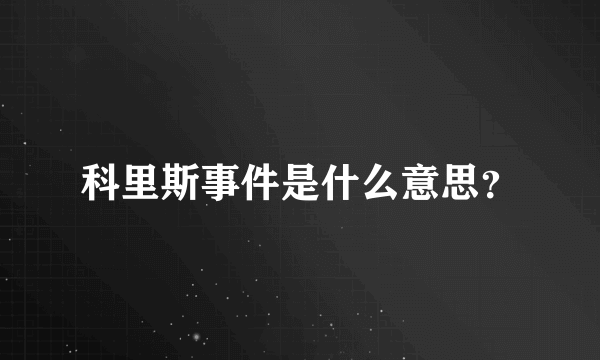 科里斯事件是什么意思?